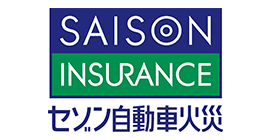 SAISON
INSURANCE
セゾン自動車火災